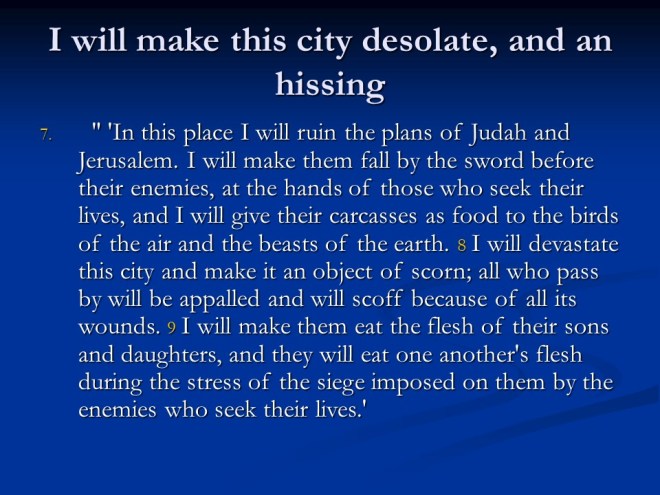 I will make this city desolate, and an hissing

7. " 'In this place I will ruin the plans of Judah and Jerusalem. I will make them fall by the sword before their enemies, at the hands of those who seek their lives, and I will give their carcasses as food to the birds of the air and the beasts of the earth. 8 I will devastate this city and make it an object of scorn; all who pass by will be appalled and will scoff because of all its wounds. 9 I will make them eat the flesh of their sons and daughters, and they will eat one another's flesh during the stress of the siege imposed on them by the enemies who seek their lives.'